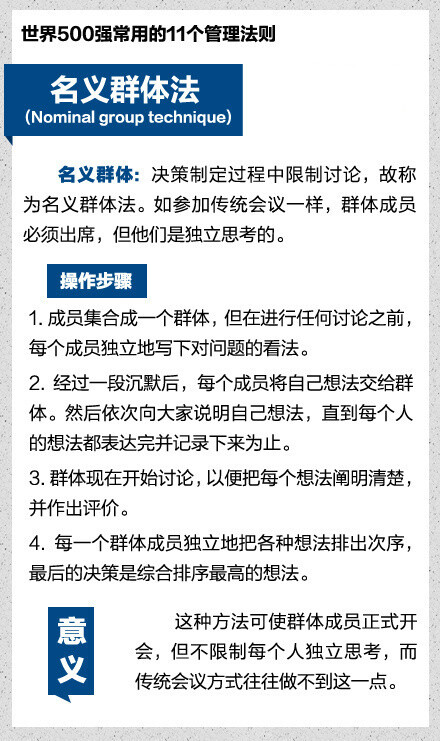 世界500强常用的11个管理法则

名义群体法
(Nominal group technique)

名义群体：决策制定过程中限制讨论，故称为名义群体法。如参加传统会议一样，群体成员必须出席，但他们是独立思考的。

操作步骤

1. 成员集合成一个群体，但在进行任何讨论之前，每个成员独立地写下对问题的看法。

2. 经过一段沉默后，每个成员将自己想法交给群体。然后依次向大家说明自己想法，直到每个人的想法都表达完并记录下来为止。

3. 群体现在开始讨论，以便把每个想法阐明清楚，并作出评价。

4. 每一个群体成员独立地把各种想法排出次序，最后的决策是综合排序最高的想法。

意义

这种方法可使群体成员正式开会，但不限制每个人独立思考，而传统会议方式往往做不到这一点。